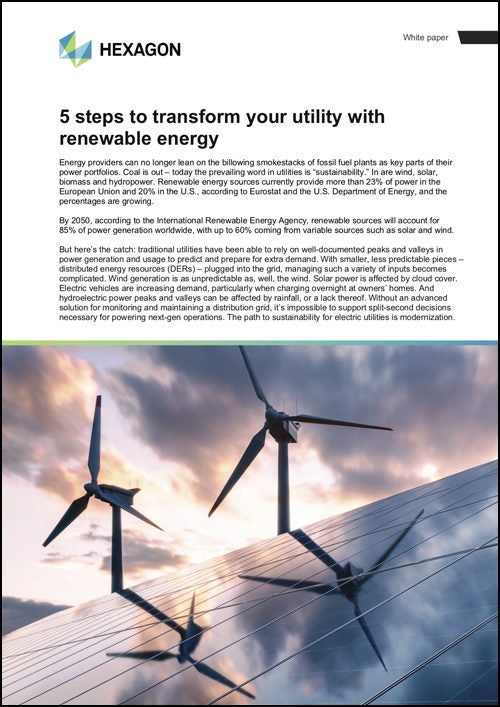 HEXAGON

White paper

5 steps to transform your utility with renewable energy

Energy providers can no longer lean on the billowing smokestacks of fossil fuel plants as key parts of their power portfolios. Coal is out – today the prevailing word in utilities is "sustainability." In are wind, solar, biomass and hydropower. Renewable energy sources currently provide more than 23% of power in the European Union and 20% in the U.S., according to Eurostat and the U.S. Department of Energy, and the percentages are growing.

By 2050, according to the International Renewable Energy Agency, renewable sources will account for 85% of power generation worldwide, with up to 60% coming from variable sources such as solar and wind.

But here's the catch: traditional utilities have been able to rely on well-documented peaks and valleys in power generation and usage to predict and prepare for extra demand. With smaller, less predictable pieces – distributed energy resources (DERs) – plugged into the grid, managing such a variety of inputs becomes complicated. Wind generation is as unpredictable as, well, the wind. Solar power is affected by cloud cover. Electric vehicles are increasing demand, particularly when charging overnight at owners' homes. And hydroelectric power peaks and valleys can be affected by rainfall, or a lack thereof. Without an advanced solution for monitoring and maintaining a distribution grid, it's impossible to support split-second decisions necessary for powering next-gen operations. The path to sustainability for electric utilities is modernization.